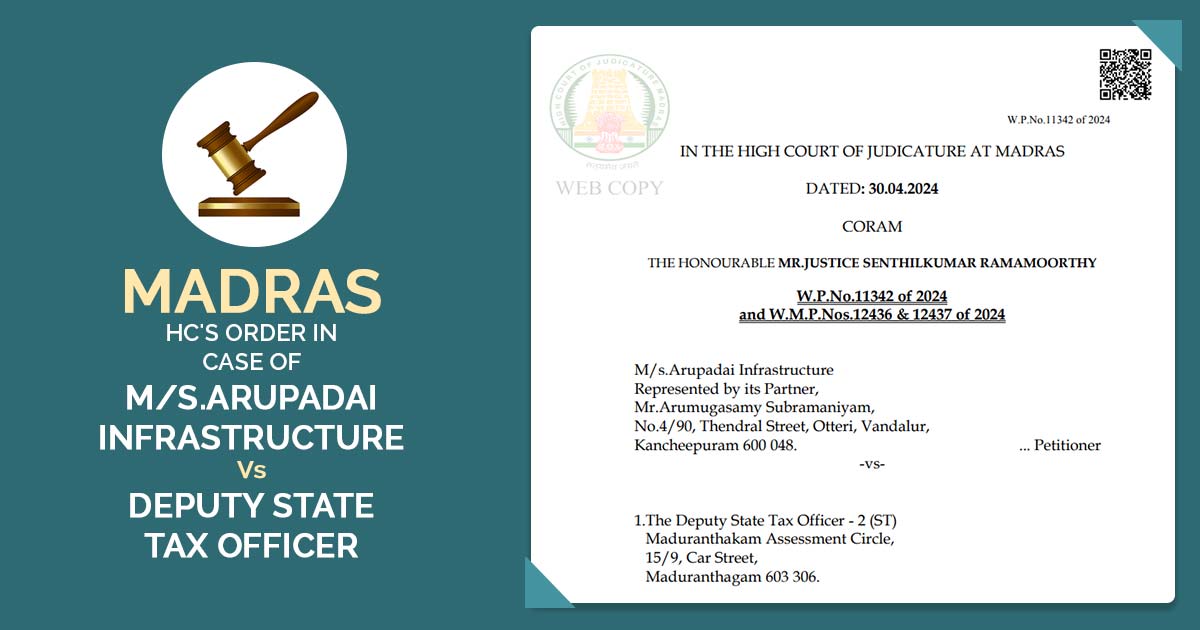 MADRAS
HC'S ORDER IN CASE OF
M/S.ARUPADAI INFRASTRUCTURE
Vs
DEPUTY STATE TAX OFFICER

HIGH COURT OF JUDICATURE MADRAS

WEB COPY

W.P.No.11342 of 2024

IN THE HIGH COURT OF JUDICATURE AT MADRAS

DATED: 30.04.2024

CORAM

THE HONOURABLE MR.JUSTICE SENTHILKUMAR RAMAMOORTHY

W.P.No.11342 of 2024
and W.M.P.Nos.12436 & 12437 of 2024

M/s.Arupadai Infrastructure
Represented by its Partner,
Mr.Arumugasamy Subramaniyam,
No.4/90, Thendral Street, Otteri, Vandalur,
Kancheepuram 600 048. ... Petitioner

-vs-

1.The Deputy State Tax Officer - 2 (ST)
Maduranthakam Assessment Circle,
15/9, Car Street,
Maduranthagam 603 306.